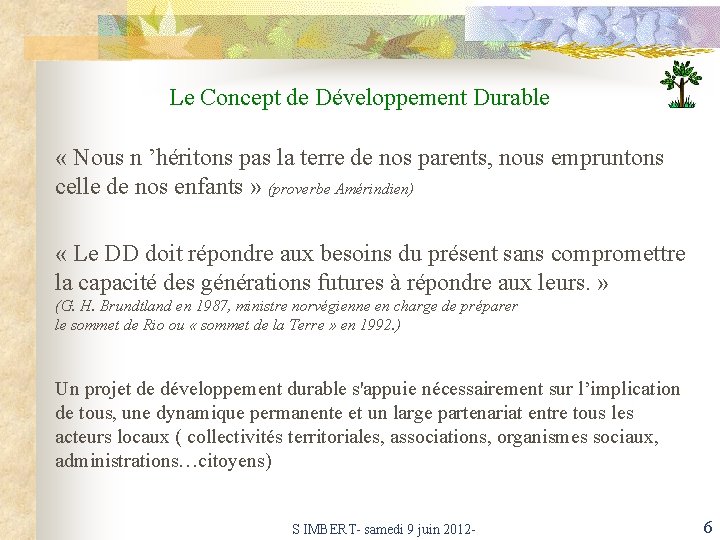 Le Concept de Développement Durable

« Nous n ’héritons pas la terre de nos parents, nous empruntons celle de nos enfants » (proverbe Amérindien)

« Le DD doit répondre aux besoins du présent sans compromettre la capacité des générations futures à répondre aux leurs. »
(G. H. Brundtland en 1987, ministre norvégienne en charge de préparer le sommet de Rio ou « sommet de la Terre » en 1992.)

Un projet de développement durable s'appuie nécessairement sur l’implication de tous, une dynamique permanente et un large partenariat entre tous les acteurs locaux ( collectivités territoriales, associations, organismes sociaux, administrations…citoyens)

S IMBERT- samedi 9 juin 2012-

6